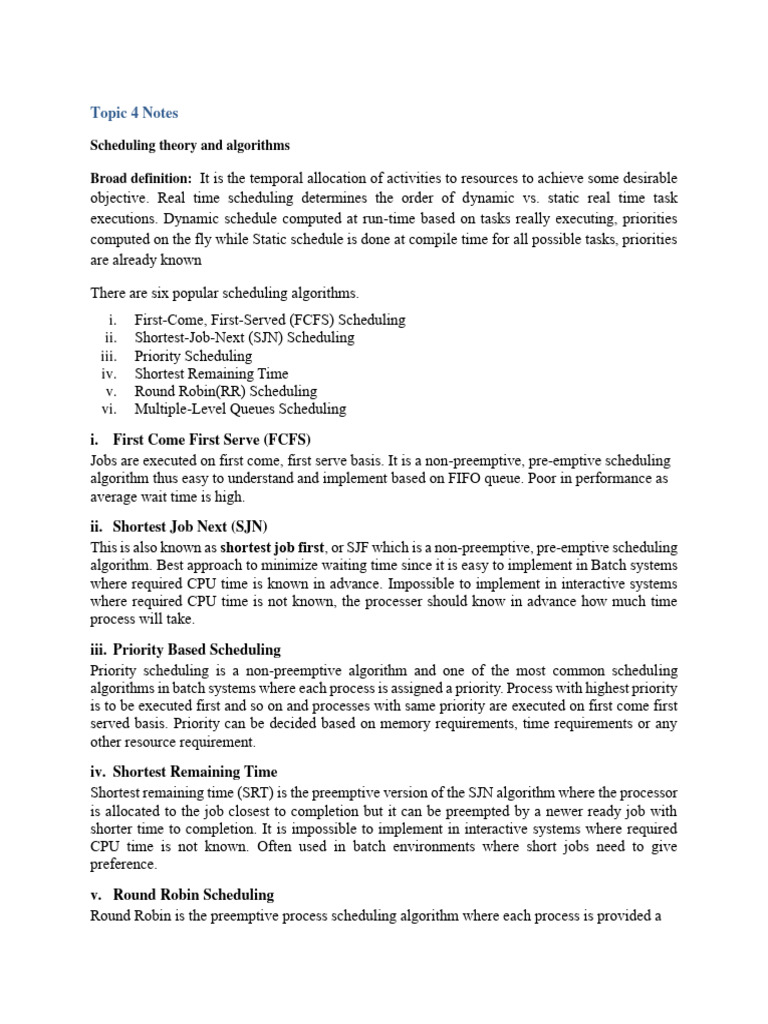 Topic 4 Notes

Scheduling theory and algorithms

Broad definition: It is the temporal allocation of activities to resources to achieve some desirable objective. Real time scheduling determines the order of dynamic vs. static real time task executions. Dynamic schedule computed at run-time based on tasks really executing, priorities computed on the fly while Static schedule is done at compile time for all possible tasks, priorities are already known

There are six popular scheduling algorithms.

i. First-Come, First-Served (FCFS) Scheduling
ii. Shortest-Job-Next (SJN) Scheduling
iii. Priority Scheduling
iv. Shortest Remaining Time
v. Round Robin(RR) Scheduling
vi. Multiple-Level Queues Scheduling

i. First Come First Serve (FCFS)

Jobs are executed on first come, first serve basis. It is a non-preemptive, pre-emptive scheduling algorithm thus easy to understand and implement based on FIFO queue. Poor in performance as average wait time is high.

ii. Shortest Job Next (SJN)

This is also known as shortest job first, or SJF which is a non-preemptive, pre-emptive scheduling algorithm. Best approach to minimize waiting time since it is easy to implement in Batch systems where required CPU time is known in advance. Impossible to implement in interactive systems where required CPU time is not known, the processer should know in advance how much time process will take.

iii. Priority Based Scheduling

Priority scheduling is a non-preemptive algorithm and one of the most common scheduling algorithms in batch systems where each process is assigned a priority. Process with highest priority is to be executed first and so on and processes with same priority are executed on first come first served basis. Priority can be decided based on memory requirements, time requirements or any other resource requirement.

iv. Shortest Remaining Time

Shortest remaining time (SRT) is the preemptive version of the SJN algorithm where the processor is allocated to the job closest to completion but it can be preempted by a newer ready job with shorter time to completion. It is impossible to implement in interactive systems where required CPU time is not known. Often used in batch environments where short jobs need to give preference.

v. Round Robin Scheduling

Round Robin is the preemptive process scheduling algorithm where each process is provided a